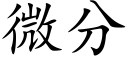 微分